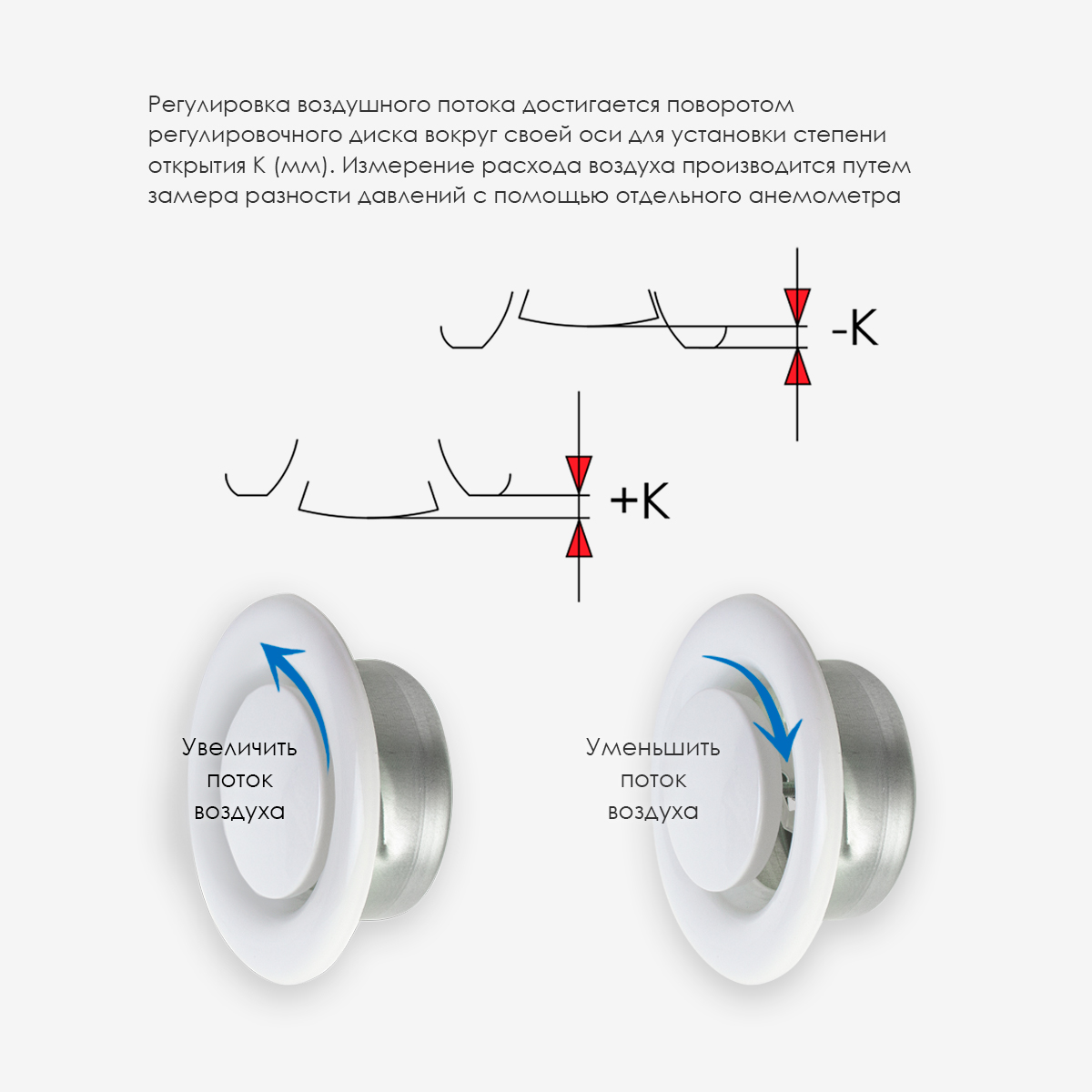 Регулировка воздушного потока достигается поворотом регулировочного диска вокруг своей оси для установки степени открытия К (мм). Измерение расхода воздуха производится путем замера разности давлений с помощью отдельного анемометра

-K

+K

Увеличить поток воздуха

Уменьшить поток воздуха